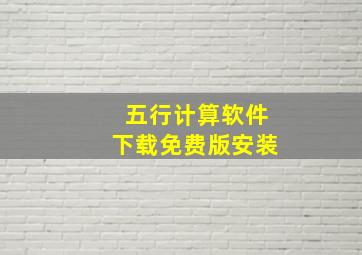 五行计算软件
下载免费版安装